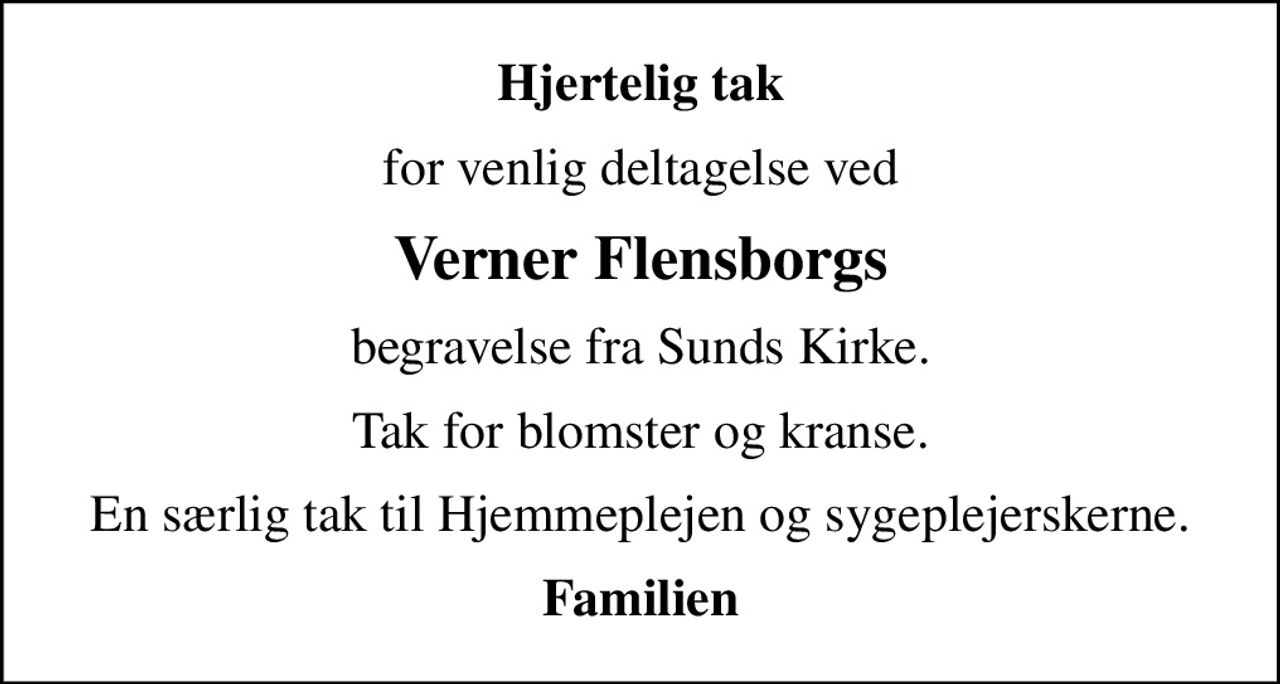 Hjertelig tak

for venlig deltagelse ved

Verner Flensborgs

begravelse fra Sunds Kirke.

Tak for blomster og kranse.

En særlig tak til Hjemmeplejen og sygeplejerskerne.

Familien